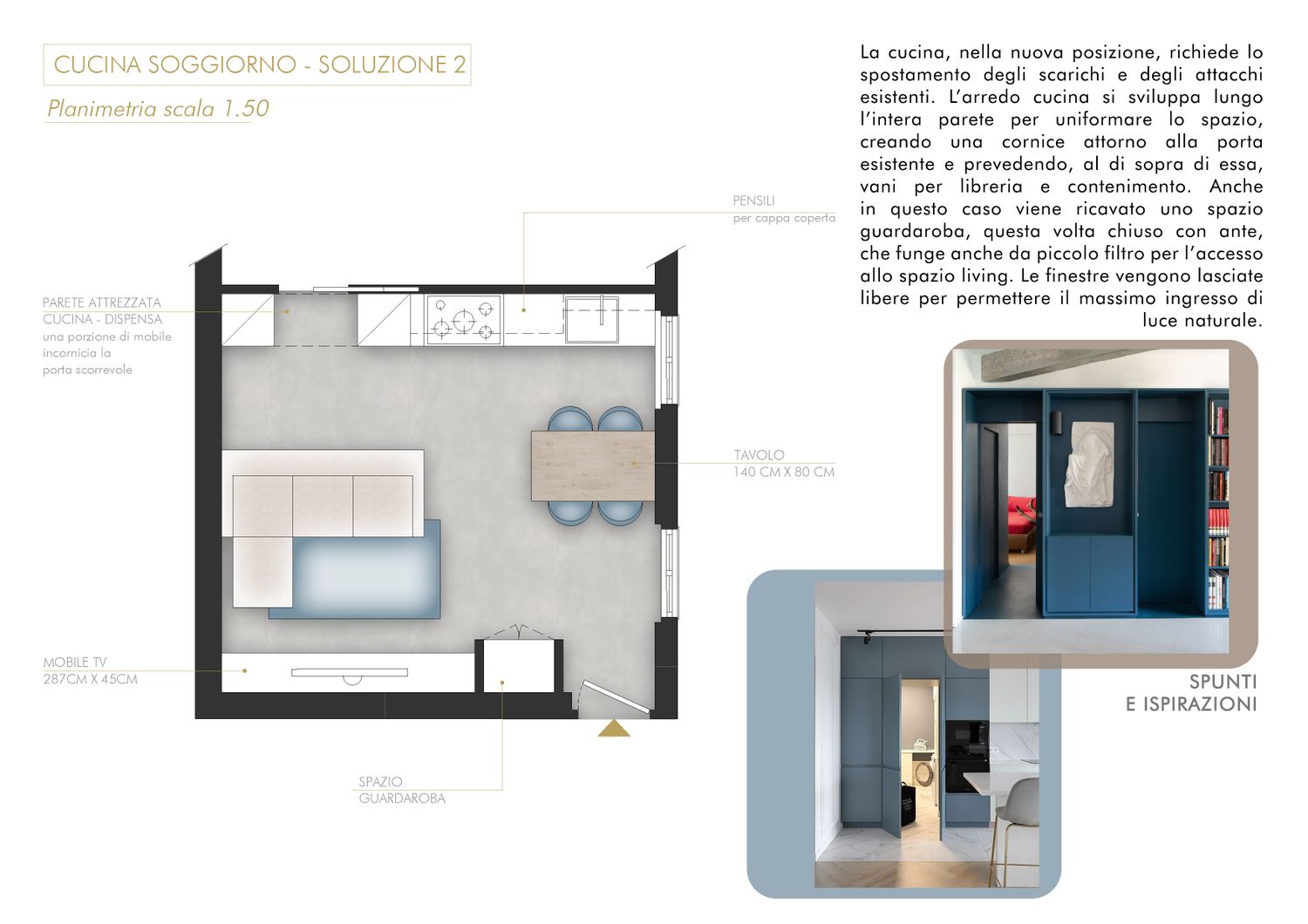 CUCINA SOGGIORNO - SOLUZIONE 2

Planimetria scala 1.50

La cucina, nella nuova posizione, richiede lo spostamento degli scarichi e degli attacchi esistenti. L'arredo cucina si sviluppa lungo l'intera parete per uniformare lo spazio, creando una cornice attorno alla porta esistente e prevedendo, al di sopra di essa, vani per libreria e contenimento. Anche in questo caso viene ricavato uno spazio guardaroba, questa volta chiuso con ante, che funge anche da piccolo filtro per l'accesso allo spazio living. Le finestre vengono lasciate libere per permettere il massimo ingresso di luce naturale.

PENSILI
per cappa coperta

PARETE ATTREZZATA
CUCINA - DISPENSA
una porzione di mobile incornicia la porta scorrevole

TAVOLO
140 CM X 80 CM

MOBILE TV
287CM X 45CM

SPAZIO
GUARDAROBA

SPUNTI
E ISPIRAZIONI